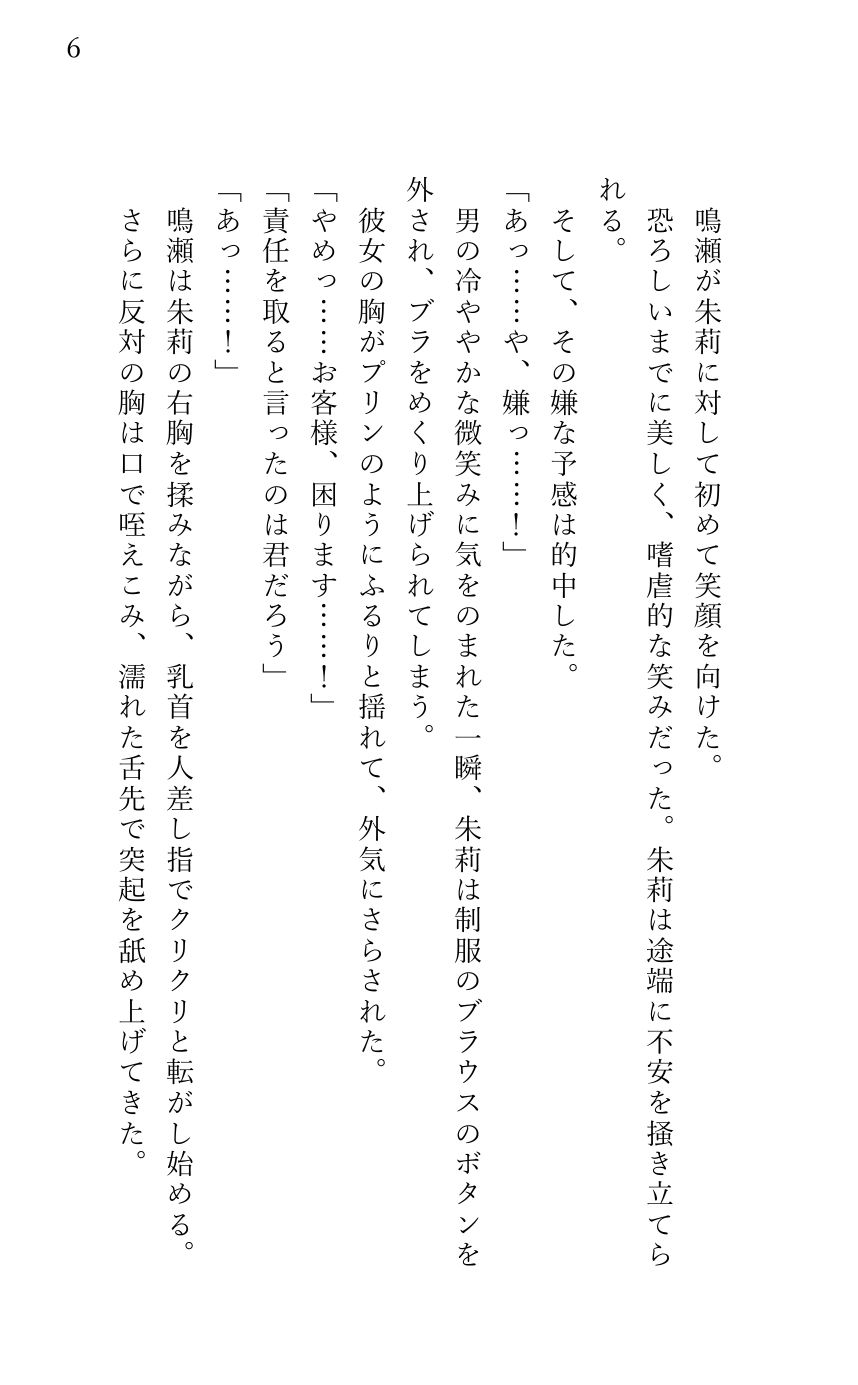 6

鳴瀬が朱莉に対して初めて笑顔を向けた。

恐ろしいまでに美しく、嗜虐的な笑みだった。朱莉は途端に不安を掻き立てられる。

そして、その嫌な予感は的中した。

「あっ……や、嫌っ……！」

男の冷ややかな微笑みに気をのまれた一瞬、朱莉は制服のブラウスのボタンを外され、ブラをめくり上げられてしまう。

彼女の胸がプリンのようにふるりと揺れて、外気にさらされた。

「やめっ……お客様、困ります……！」

「責任を取ると言ったのは君だろう」

「あっ……！」

鳴瀬は朱莉の右胸を揉みながら、乳首を人差し指でクリクリと転がし始める。

さらに反対の胸は口で咥えこみ、濡れた舌先で突起を舐め上げてきた。